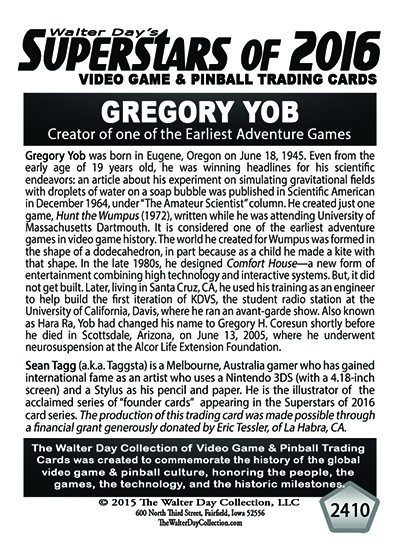 Walter Day's
SUPERSTARS OF 2016
VIDEO GAME & PINBALL TRADING CARDS

GREGORY YOB
Creator of one of the Earliest Adventure Games

Gregory Yob was born in Eugene, Oregon on June 18, 1945. Even from the early age of 19 years old, he was winning headlines for his scientific endeavors: an article about his experiment on simulating gravitational fields with droplets of water on a soap bubble was published in Scientific American in December 1964, under "The Amateur Scientist" column. He created just one game, Hunt the Wumpus (1972), written while he was attending University of Massachusetts Dartmouth. It is considered one of the earliest adventure games in video game history. The world he created for Wumpus was formed in the shape of a dodecahedron, in part because as a child he made a kite with that shape. In the late 1980s, he designed Comfort House—a new form of entertainment combining high technology and interactive systems. But, it did not get built. Later, living in Santa Cruz, CA, he used his training as an engineer to help build the first iteration of KDVS, the student radio station at the University of California, Davis, where he ran an avant-garde show. Also known as Hara Ra, Yob had changed his name to Gregory H. Coresun shortly before he died in Scottsdale, Arizona, on June 13, 2005, where he underwent neurosuspension at the Alcor Life Extension Foundation.

Sean Tagg (a.k.a. Taggsta) is a Melbourne, Australia gamer who has gained international fame as an artist who uses a Nintendo 3DS (with a 4.18-inch screen) and a Stylus as his pencil and paper. He is the illustrator of the acclaimed series of "founder cards" appearing in the Superstars of 2016 card series. The production of this trading card was made possible through a financial grant generously donated by Eric Tessler, of La Habra, CA.

The Walter Day Collection of Video Game & Pinball Trading Cards was created to commemorate the history of the global video game & pinball culture, honoring the people, the games, the technology, and the historic milestones.

© 2015 The Walter Day Collection, LLC
600 North Third Street, Fairfield, Iowa 52556
TheWalterDayCollection.com

2410